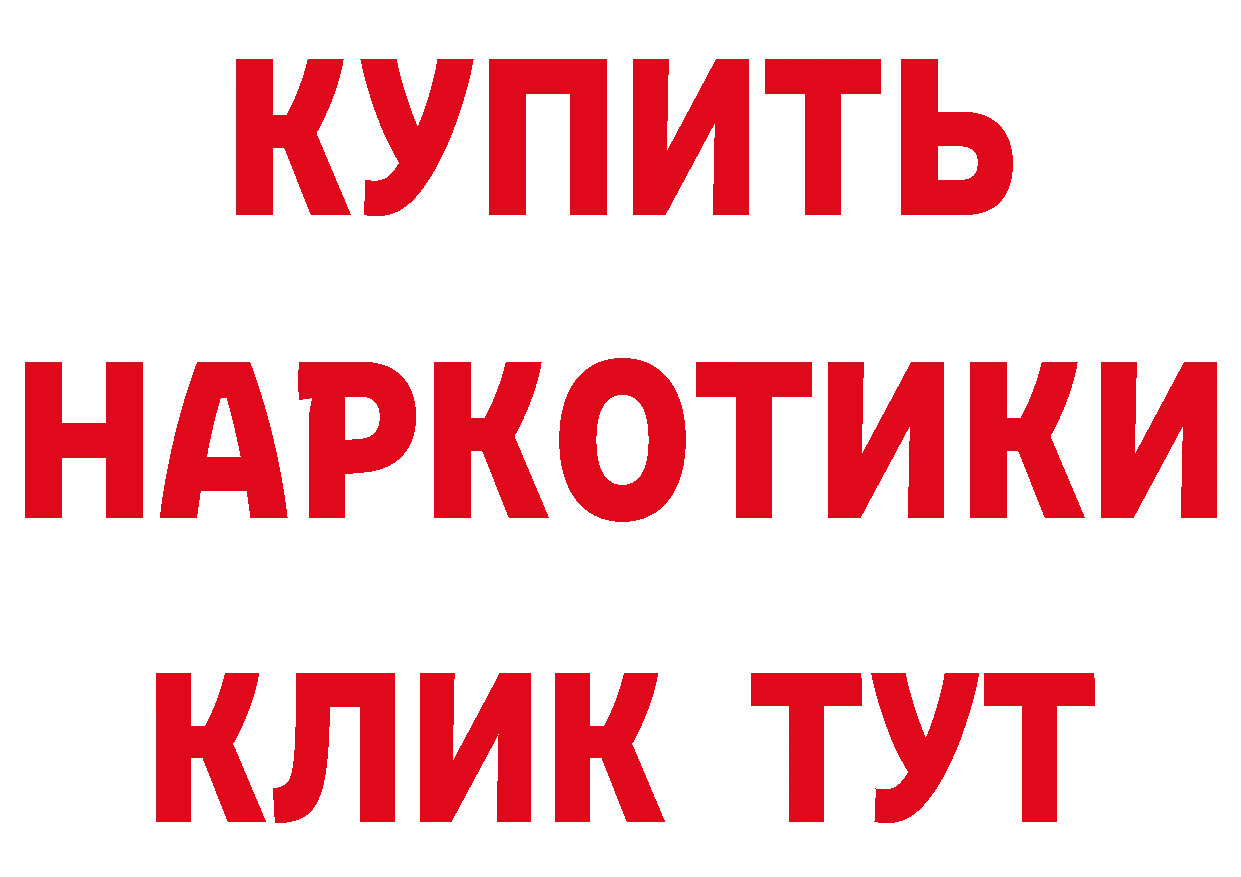 КУПИТЬ
НАРКОТИКИ
КЛИК ТУТ